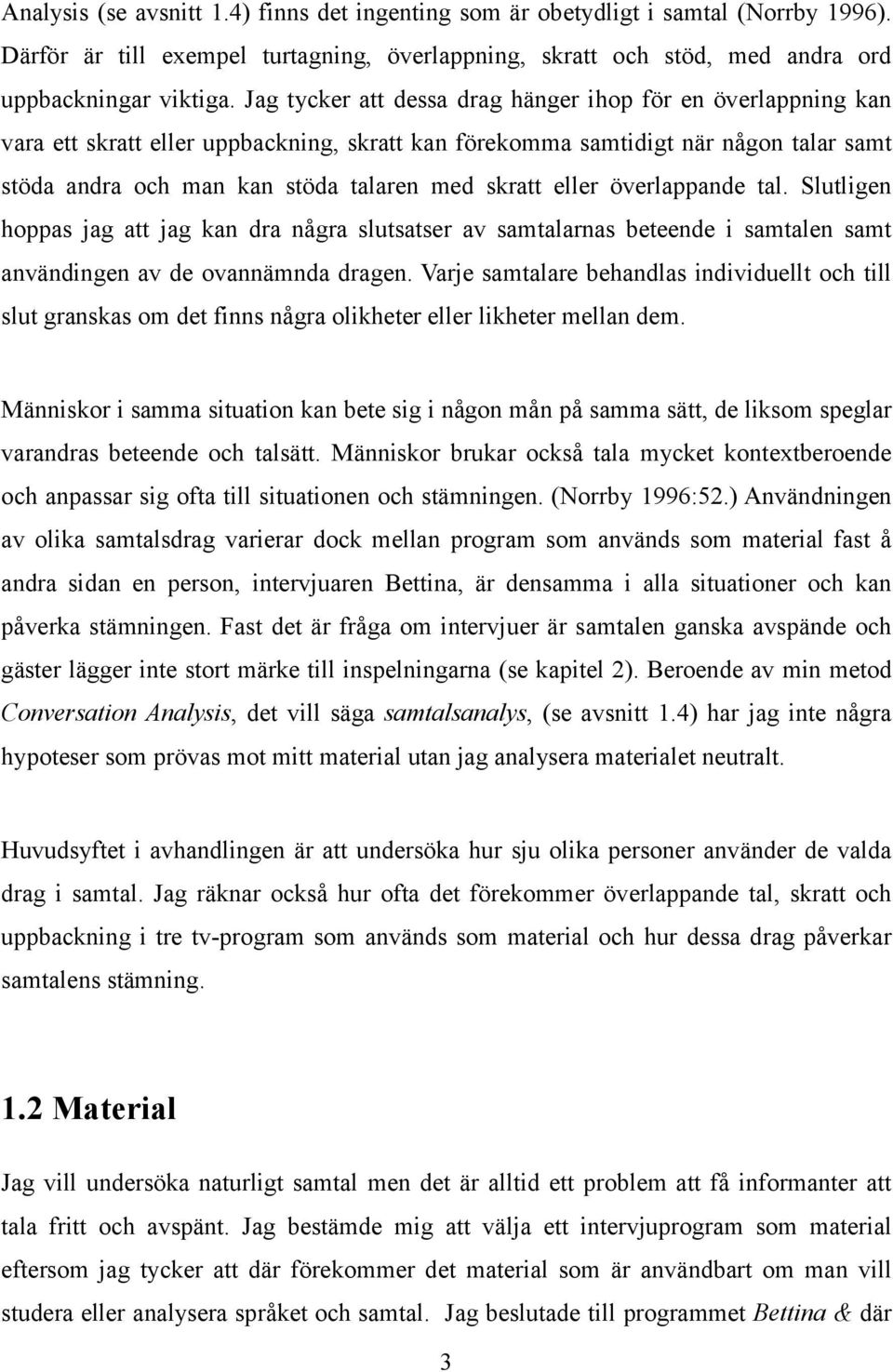 Analysis (se avsnitt 1.4) finns det ingenting som är obetydligt i samtal (Norrby 1996). Därför är till exempel turtagning, överlappning, skratt och stöd, med andra ord uppbackningar viktiga. Jag tycker att dessa drag hänger ihop för en överlappning kan vara ett skratt eller uppbackning, skratt kan förekomma samtidigt när någon talar samt stöda andra och man kan stöda talaren med skratt eller överlappande tal. Slutligen hoppas jag att jag kan dra några slutsatser av samtalarnas beteende i samtalen samt användingen av de ovannämnda dragen. Varje samtalare behandlas individuellt och till slut granskas om det finns några olikheter eller likheter mellan dem.

Människor i samma situation kan bete sig i någon mån på samma sätt, de liksom speglar varandras beteende och talsätt. Människor brukar också tala mycket kontextberoende och anpassar sig ofta till situationen och stämningen. (Norrby 1996:52.) Användningen av olika samtalsdrag varierar dock mellan program som används som material fast å andra sidan en person, intervjuaren Bettina, är densamma i alla situationer och kan påverka stämningen. Fast det är fråga om intervjuer är samtalen ganska avspände och gäster lägger inte stort märke till inspelningarna (se kapitel 2). Beroende av min metod Conversation Analysis, det vill säga samtalsanalys, (se avsnitt 1.4) har jag inte några hypoteser som prövas mot mitt material utan jag analysera materialet neutralt.

Huvudsyftet i avhandlingen är att undersöka hur sju olika personer använder de valda drag i samtal. Jag räknar också hur ofta det förekommer överlappande tal, skratt och uppbackning i tre tv-program som används som material och hur dessa drag påverkar samtalens stämning.

1.2 Material

Jag vill undersöka naturligt samtal men det är alltid ett problem att få informanter att tala fritt och avspänt. Jag bestämde mig att välja ett intervjuprogram som material eftersom jag tycker att där förekommer det material som är användbart om man vill studera eller analysera språket och samtal. Jag beslutade till programmet Bettina & där

3